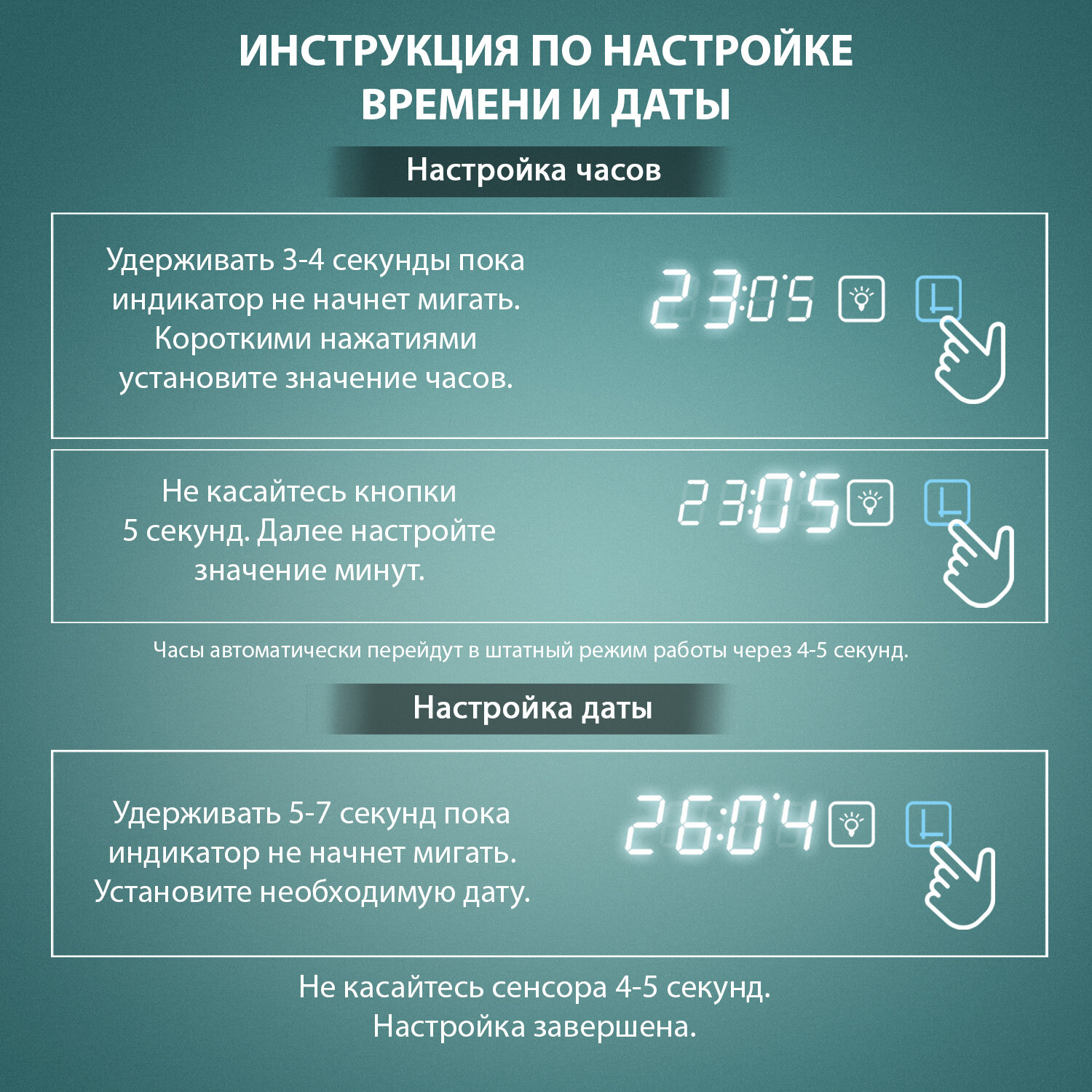 ИНСТРУКЦИЯ ПО НАСТРОЙКЕ ВРЕМЕНИ И ДАТЫ

Настройка часов

Удерживать 3-4 секунды пока индикатор не начнет мигать. Короткими нажатиями установите значение часов.

23:05

Не касайтесь кнопки 5 секунд. Далее настройте значение минут.

23:05

Часы автоматически перейдут в штатный режим работы через 4-5 секунд.

Настройка даты

Удерживать 5-7 секунд пока индикатор не начнет мигать. Установите необходимую дату.

26:04

Не касайтесь сенсора 4-5 секунд. Настройка завершена.